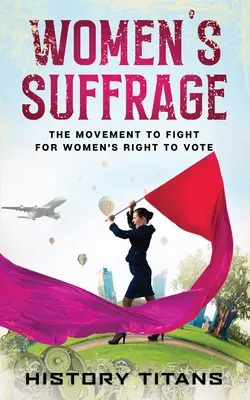 WOMEN'S SUFFRAGE

THE MOVEMENT TO FIGHT FOR WOMEN'S RIGHT TO VOTE

HISTORY TITANS